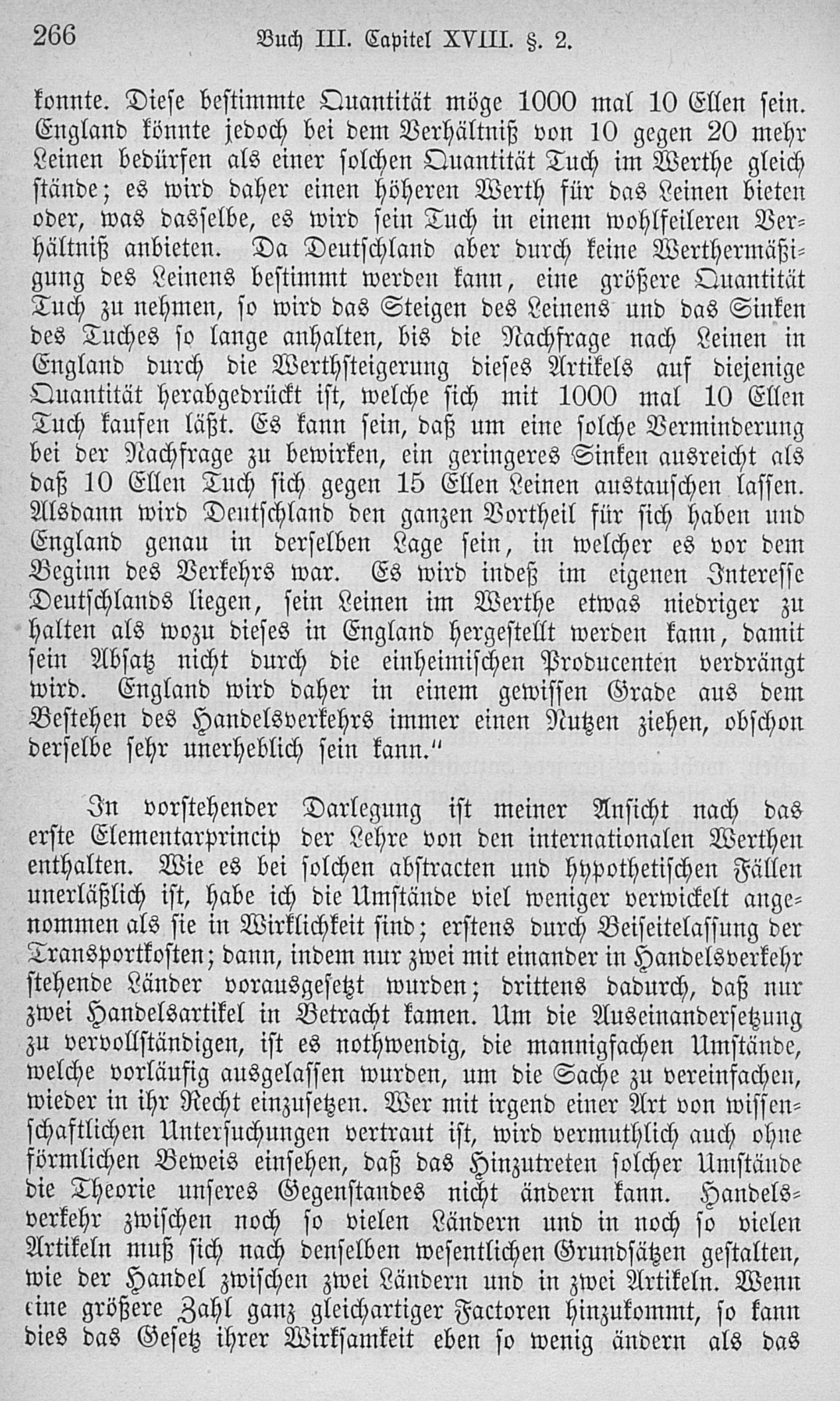 266 Buch III. Capitel XVIII. §. 2.

konnte. Diese bestimmte Quantität möge 1000 mal 10 Ellen sein. England könnte jedoch bei dem Verhältniß von 10 gegen 20 mehr Leinen bedürfen als einer solchen Quantität Tuch im Werthe gleich stände; es wird daher einen höheren Werth für das Leinen bieten oder, was dasselbe, es wird sein Tuch in einem wohlfeileren Verhältniß anbieten. Da Deutschland aber durch keine Werthermäßigung des Leinens bestimmt werden kann, eine größere Quantität Tuch zu nehmen, so wird das Steigen des Leinens und das Sinken des Tuches so lange anhalten, bis die Nachfrage nach Leinen in England durch die Werthsteigerung dieses Artikels auf diejenige Quantität herabgedrückt ist, welche sich mit 1000 mal 10 Ellen Tuch kaufen läßt. Es kann sein, daß um eine solche Verminderung bei der Nachfrage zu bewirken, ein geringeres Sinken ausreicht als daß 10 Ellen Tuch sich gegen 15 Ellen Leinen austauschen lassen. Alsdann wird Deutschland den ganzen Vortheil für sich haben und England genau in derselben Lage sein, in welcher es vor dem Beginn des Verkehrs war. Es wird indeß im eigenen Interesse Deutschlands liegen, sein Leinen im Werthe etwas niedriger zu halten als wozu dieses in England hergestellt werden kann, damit sein Absatz nicht durch die einheimischen Producenten verdrängt wird. England wird daher in einem gewissen Grade aus dem Bestehen des Handelsverkehrs immer einen Nutzen ziehen, obschon derselbe sehr unerheblich sein kann."

In vorstehender Darlegung ist meiner Ansicht nach das erste Elementarprincip der Lehre von den internationalen Werthen enthalten. Wie es bei solchen abstracten und hypothetischen Fällen unerläßlich ist, habe ich die Umstände viel weniger verwickelt angenommen als sie in Wirklichkeit sind; erstens durch Beiseitelassung der Transportkosten; dann, indem nur zwei mit einander in Handelsverkehr stehende Länder vorausgesetzt wurden; drittens dadurch, daß nur zwei Handelsartikel in Betracht kamen. Um die Auseinandersetzung zu vervollständigen, ist es nothwendig, die mannigfachen Umstände, welche vorläufig ausgelassen wurden, um die Sache zu vereinfachen, wieder in ihr Recht einzusetzen. Wer mit irgend einer Art von wissenschaftlichen Untersuchungen vertraut ist, wird vermuthlich auch ohne förmlichen Beweis einsehen, daß das Hinzutreten solcher Umstände die Theorie unseres Gegenstandes nicht ändern kann. Handelsverkehr zwischen noch so vielen Ländern und in noch so vielen Artikeln muß sich nach denselben wesentlichen Grundsätzen gestalten, wie der Handel zwischen zwei Ländern und in zwei Artikeln. Wenn eine größere Zahl ganz gleichartiger Factoren hinzukommt, so kann dies das Gesetz ihrer Wirksamkeit eben so wenig ändern als das